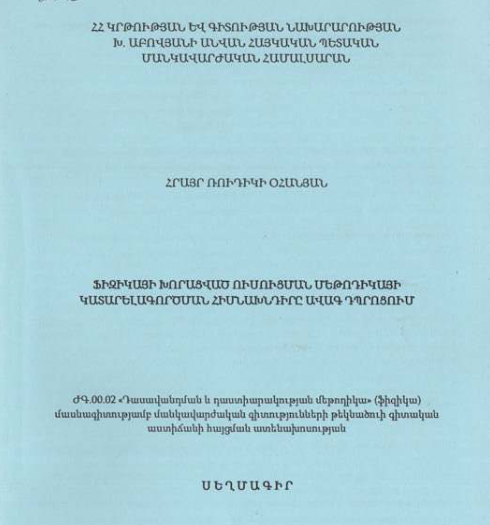 ՀՀ ԿՐԹՈՒԹՅԱՆ ԵՎ ԳԻՏՈՒԹՅԱՆ ՆԱԽԱՐԱՐՈՒԹՅԱՆ
Խ. ԱԲՈՎՅԱՆԻ ԱՆՎԱՆ ՀԱՅԿԱԿԱՆ ՊԵՏԱԿԱՆ
ՄԱՆԿԱՎԱՐԺԱԿԱՆ ՀԱՄԱԼՍԱՐԱՆ

ՀՐԱՅՐ ՌՈՒԴԻԿԻ ՕՀԱՆՅԱՆ

ՖԻԶԻԿԱՅԻ ԽՈՐԱՑՎԱԾ ՈՒՍՈՒՑՄԱՆ ՄԵԹՈԴԻԿԱՅԻ
ԿԱՏԱՐԵԼԱԳՈՐԾՄԱՆ ՀԻՄՆԱԽՆԴԻՐԸ ԱՎԱԳ ԴՊՐՈՑՈՒՄ

ԺԳ.00.02 «Դասավանդման և դաստիարակության մեթոդիկա» (ֆիզիկա) մասնագիտությամբ մանկավարժական գիտությունների թեկնածուի գիտական աստիճանի հայցման ատենախոսության

ՍԵՂՄԱԳԻՐ